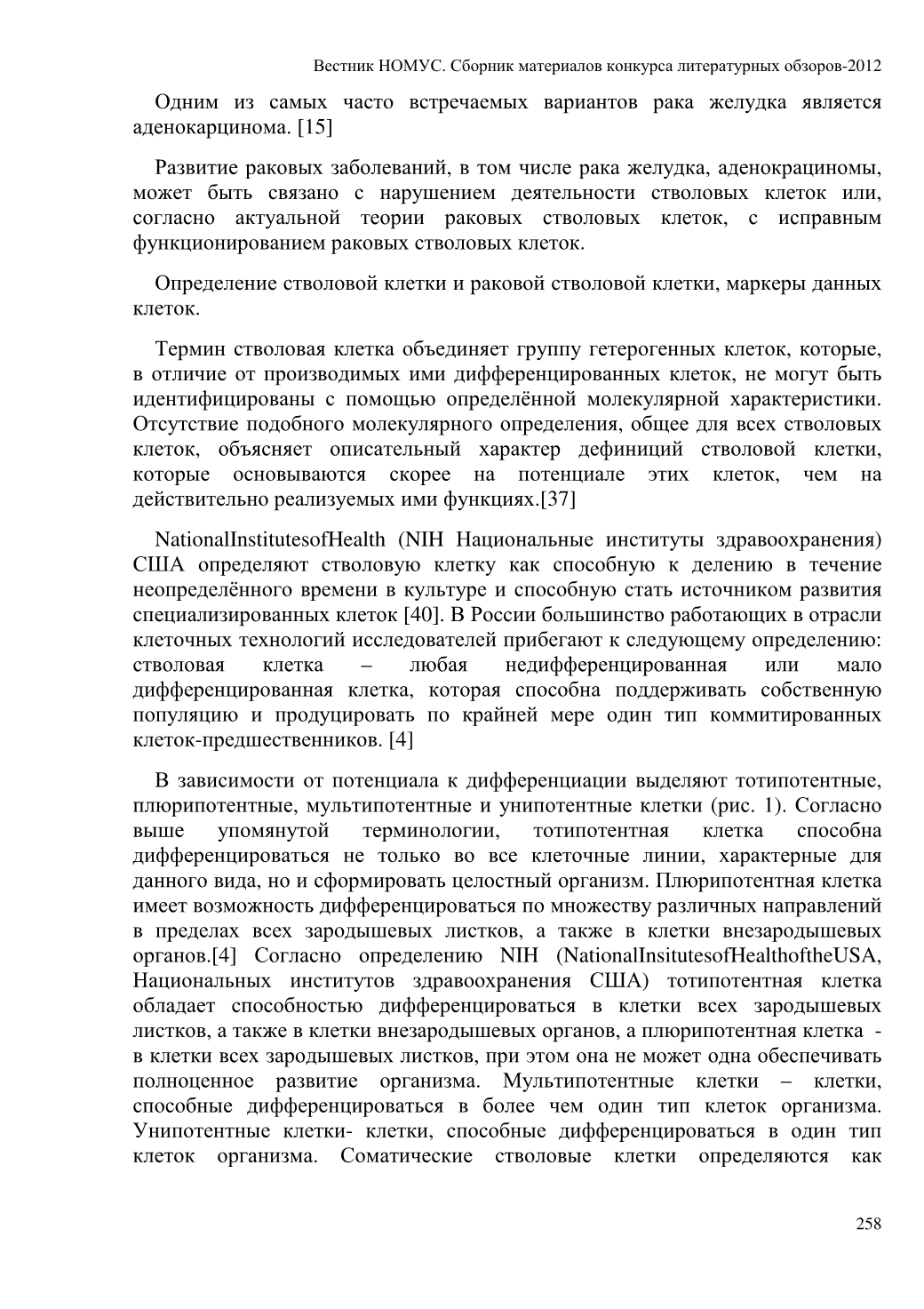 Вестник НОМУС. Сборник материалов конкурса литературных обзоров-2012

Одним из самых часто встречаемых вариантов рака желудка является аденокарцинома. [15]

Развитие раковых заболеваний, в том числе рака желудка, аденокрациномы, может быть связано с нарушением деятельности стволовых клеток или, согласно актуальной теории раковых стволовых клеток, с исправным функционированием раковых стволовых клеток.

Определение стволовой клетки и раковой стволовой клетки, маркеры данных клеток.

Термин стволовая клетка объединяет группу гетерогенных клеток, которые, в отличие от производимых ими дифференцированных клеток, не могут быть идентифицированы с помощью определённой молекулярной характеристики. Отсутствие подобного молекулярного определения, общее для всех стволовых клеток, объясняет описательный характер дефиниций стволовой клетки, которые основываются скорее на потенциале этих клеток, чем на действительно реализуемых ими функциях.[37]

NationalInstitutesofHealth (NIH Национальные институты здравоохранения) США определяют стволовую клетку как способную к делению в течение неопределённого времени в культуре и способную стать источником развития специализированных клеток [40]. В России большинство работающих в отрасли клеточных технологий исследователей прибегают к следующему определению: стволовая клетка – любая недифференцированная или мало дифференцированная клетка, которая способна поддерживать собственную популяцию и продуцировать по крайней мере один тип коммитированных клеток-предшественников. [4]

В зависимости от потенциала к дифференциации выделяют тотипотентные, плюрипотентные, мультипотентные и унипотентные клетки (рис. 1). Согласно выше упомянутой терминологии, тотипотентная клетка способна дифференцироваться не только во все клеточные линии, характерные для данного вида, но и сформировать целостный организм. Плюрипотентная клетка имеет возможность дифференцироваться по множеству различных направлений в пределах всех зародышевых листков, а также в клетки внезародышевых органов.[4] Согласно определению NIH (NationalInsitutesofHealthoftheUSA, Национальных институтов здравоохранения США) тотипотентная клетка обладает способностью дифференцироваться в клетки всех зародышевых листков, а также в клетки внезародышевых органов, а плюрипотентная клетка - в клетки всех зародышевых листков, при этом она не может одна обеспечивать полноценное развитие организма. Мультипотентные клетки – клетки, способные дифференцироваться в более чем один тип клеток организма. Унипотентные клетки- клетки, способные дифференцироваться в один тип клеток организма. Соматические стволовые клетки определяются как

258